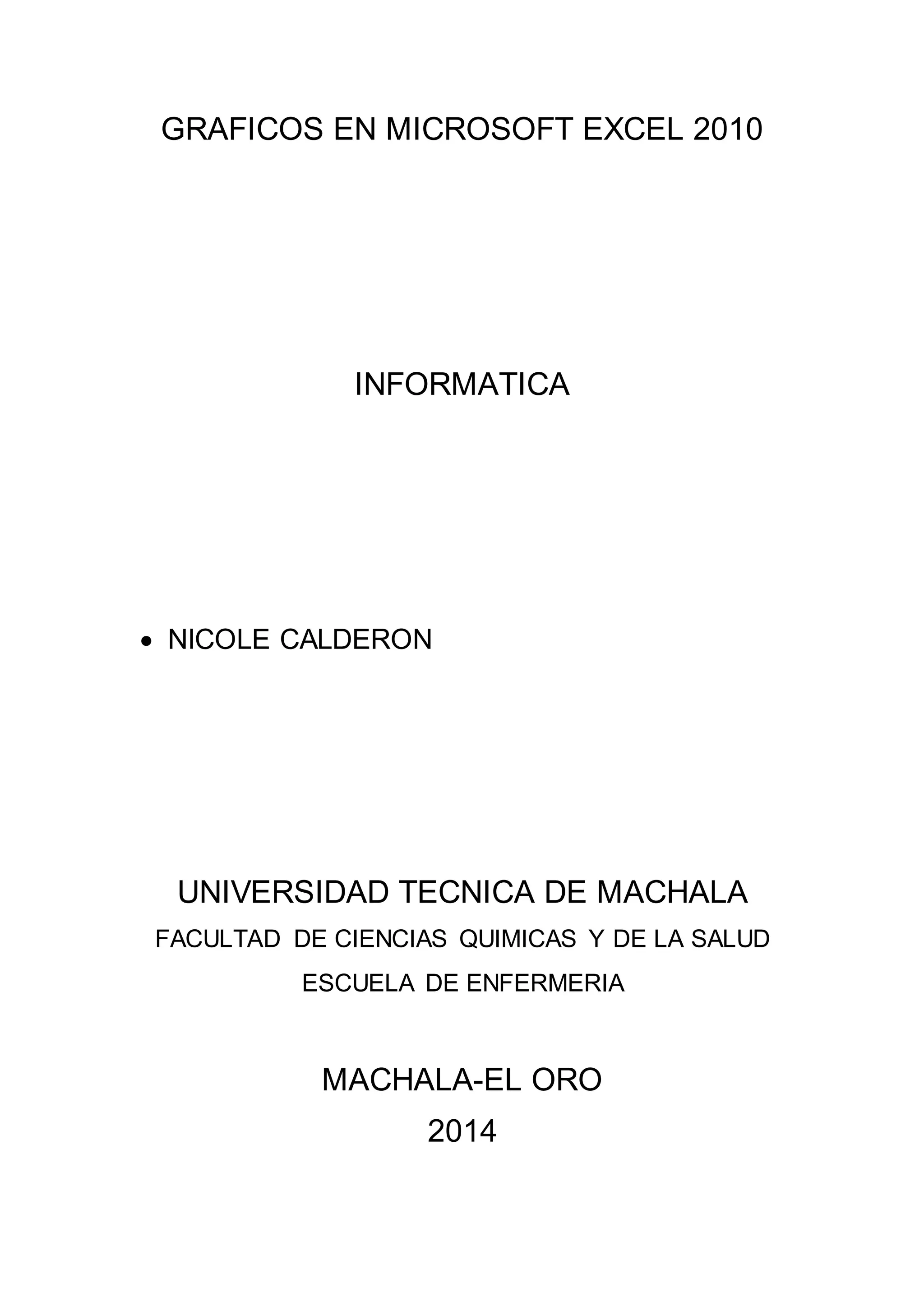 GRAFICOS EN MICROSOFT EXCEL 2010

INFORMATICA

• NICOLE CALDERON

UNIVERSIDAD TECNICA DE MACHALA
FACULTAD DE CIENCIAS QUIMICAS Y DE LA SALUD
ESCUELA DE ENFERMERIA

MACHALA-EL ORO
2014